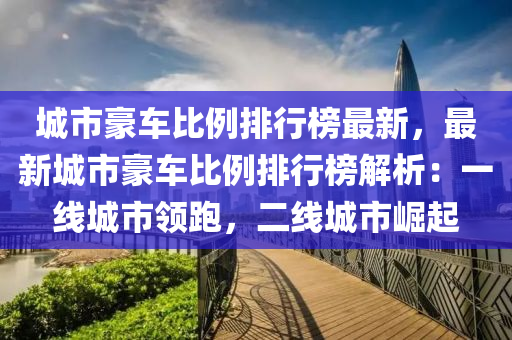 城市豪车比例排行榜最新，最新城市豪车比例排行榜解析：一线城市领跑，二线城市崛起